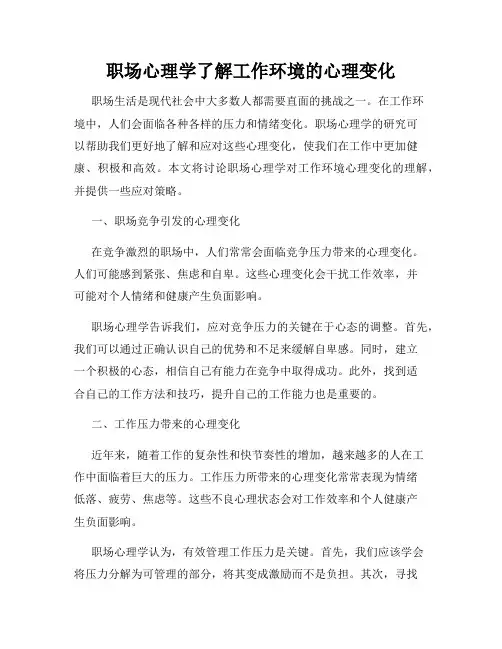 职场心理学了解工作环境的心理变化

职场生活是现代社会中大多数人都需要直面的挑战之一。在工作环境中，人们会面临各种各样的压力和情绪变化。职场心理学的研究可以帮助我们更好地了解和应对这些心理变化，使我们在工作中更加健康、积极和高效。本文将讨论职场心理学对工作环境心理变化的理解，并提供一些应对策略。

一、职场竞争引发的心理变化

在竞争激烈的职场中，人们常常会面临竞争压力带来的心理变化。人们可能感到紧张、焦虑和自卑。这些心理变化会干扰工作效率，并可能对个人情绪和健康产生负面影响。

职场心理学告诉我们，应对竞争压力的关键在于心态的调整。首先，我们可以通过正确认识自己的优势和不足来缓解自卑感。同时，建立一个积极的心态，相信自己有能力在竞争中取得成功。此外，找到适合自己的工作方法和技巧，提升自己的工作能力也是重要的。

二、工作压力带来的心理变化

近年来，随着工作的复杂性和快节奏性的增加，越来越多的人在工作中面临着巨大的压力。工作压力所带来的心理变化常常表现为情绪低落、疲劳、焦虑等。这些不良心理状态会对工作效率和个人健康产生负面影响。

职场心理学认为，有效管理工作压力是关键。首先，我们应该学会将压力分解为可管理的部分，将其变成激励而不是负担。其次，寻找